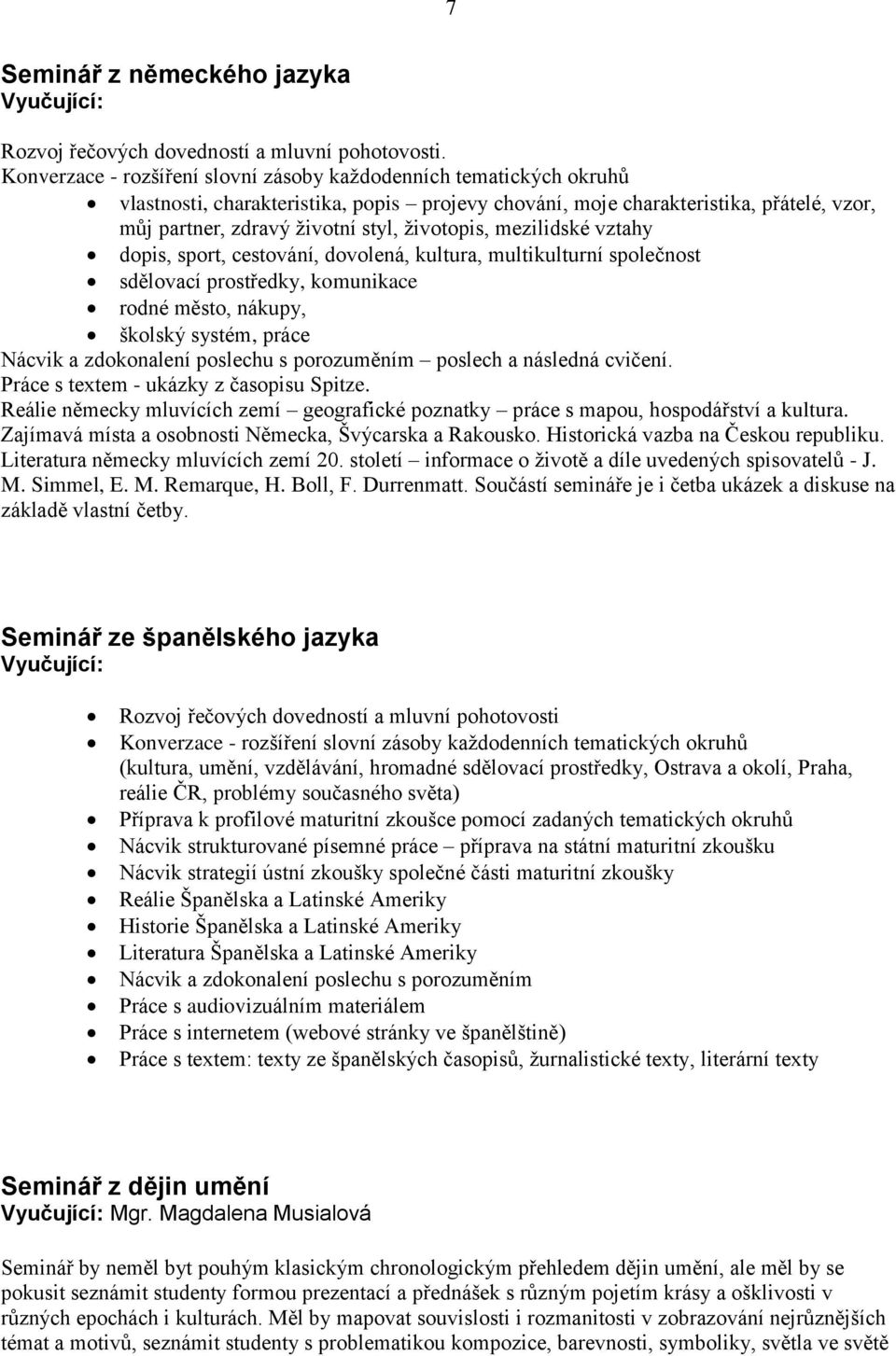 7

Seminář z německého jazyka
Vyučující:

Rozvoj řečových dovedností a mluvní pohotovosti.
Konverzace - rozšíření slovní zásoby každodenních tematických okruhů
- vlastnosti, charakteristika, popis – projevy chování, moje charakteristika, přátelé, vzor, můj partner, zdravý životní styl, životopis, mezilidské vztahy
- dopis, sport, cestování, dovolená, kultura, multikulturní společnost
- sdělovací prostředky, komunikace
- rodné město, nákupy,
- školský systém, práce

Nácvik a zdokonalení poslechu s porozuměním – poslech a následná cvičení.
Práce s textem - ukázky z časopisu Spitze.
Reálie německy mluvících zemí – geografické poznatky – práce s mapou, hospodářství a kultura.
Zajímavá místa a osobnosti Německa, Švýcarska a Rakousko. Historická vazba na Českou republiku.
Literatura německy mluvících zemí 20. století – informace o životě a díle uvedených spisovatelů - J. M. Simmel, E. M. Remarque, H. Boll, F. Durrenmatt. Součástí semináře je i četba ukázek a diskuse na základě vlastní četby.

Seminář ze španělského jazyka
Vyučující:

- Rozvoj řečových dovedností a mluvní pohotovosti
- Konverzace - rozšíření slovní zásoby každodenních tematických okruhů (kultura, umění, vzdělávání, hromadné sdělovací prostředky, Ostrava a okolí, Praha, reálie ČR, problémy současného světa)
- Příprava k profilové maturitní zkoušce pomocí zadaných tematických okruhů
- Nácvik strukturované písemné práce – příprava na státní maturitní zkoušku
- Nácvik strategií ústní zkoušky společné části maturitní zkoušky
- Reálie Španělska a Latinské Ameriky
- Historie Španělska a Latinské Ameriky
- Literatura Španělska a Latinské Ameriky
- Nácvik a zdokonalení poslechu s porozuměním
- Práce s audiovizuálním materiálem
- Práce s internetem (webové stránky ve španělštině)
- Práce s textem: texty ze španělských časopisů, žurnalistické texty, literární texty

Seminář z dějin umění
Vyučující: Mgr. Magdalena Musialová

Seminář by neměl byt pouhým klasickým chronologickým přehledem dějin umění, ale měl by se pokusit seznámit studenty formou prezentací a přednášek s různým pojetím krásy a ošklivosti v různých epochách i kulturách. Měl by mapovat souvislosti i rozmanitosti v zobrazování nejrůznějších témat a motivů, seznámit studenty s problematikou kompozice, barevnosti, symboliky, světla ve světě